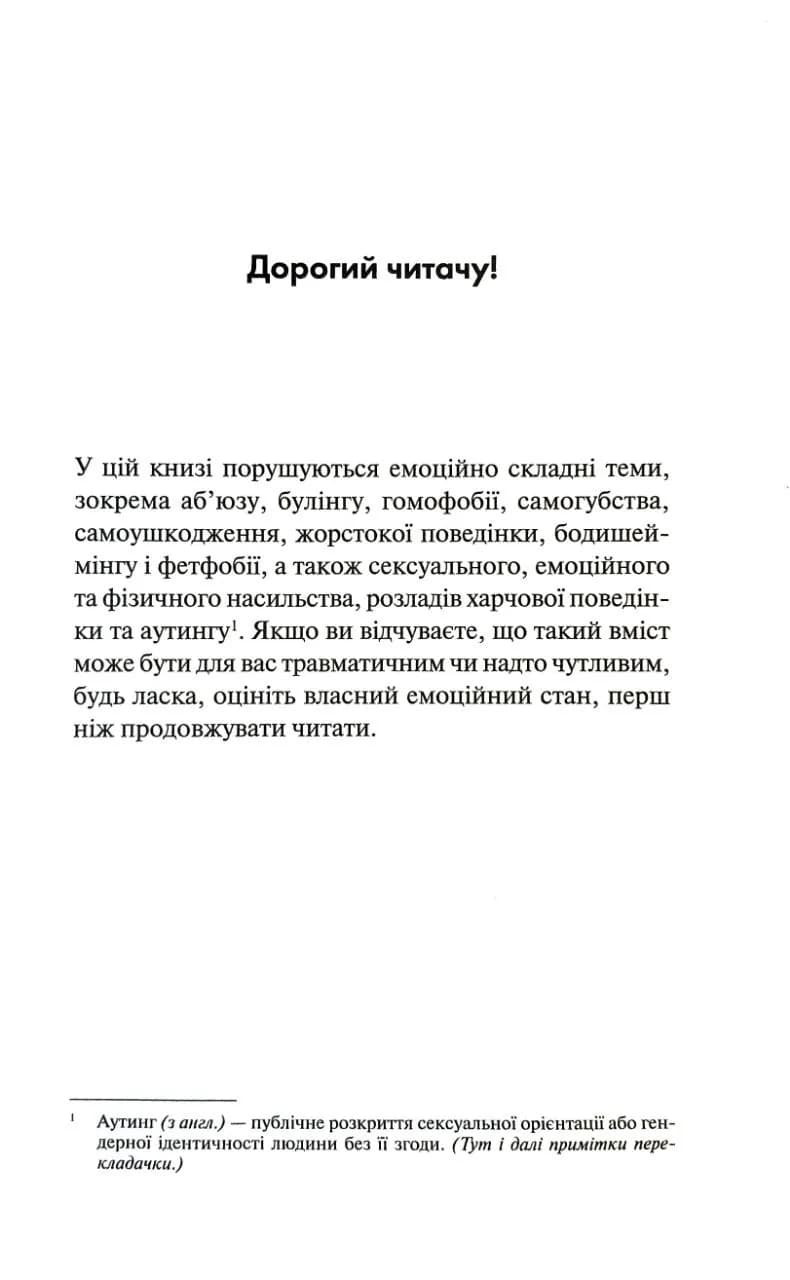 Дорогий читачу!

У цій книзі порушуються емоційно складні теми, зокрема аб'юзу, булінгу, гомофобії, самогубства, самоушкодження, жорстокої поведінки, бодишеймінгу і фетфобії, а також сексуального, емоційного та фізичного насильства, розладів харчової поведінки та аутингу$^{1}$. Якщо ви відчуваєте, що такий вміст може бути для вас травматичним чи надто чутливим, будь ласка, оцініть власний емоційний стан, перш ніж продовжувати читати.

$^{1}$ Аутинг (з англ.) — публічне розкриття сексуальної орієнтації або гендерної ідентичності людини без її згоди. (Тут і далі примітки перекладачки.)